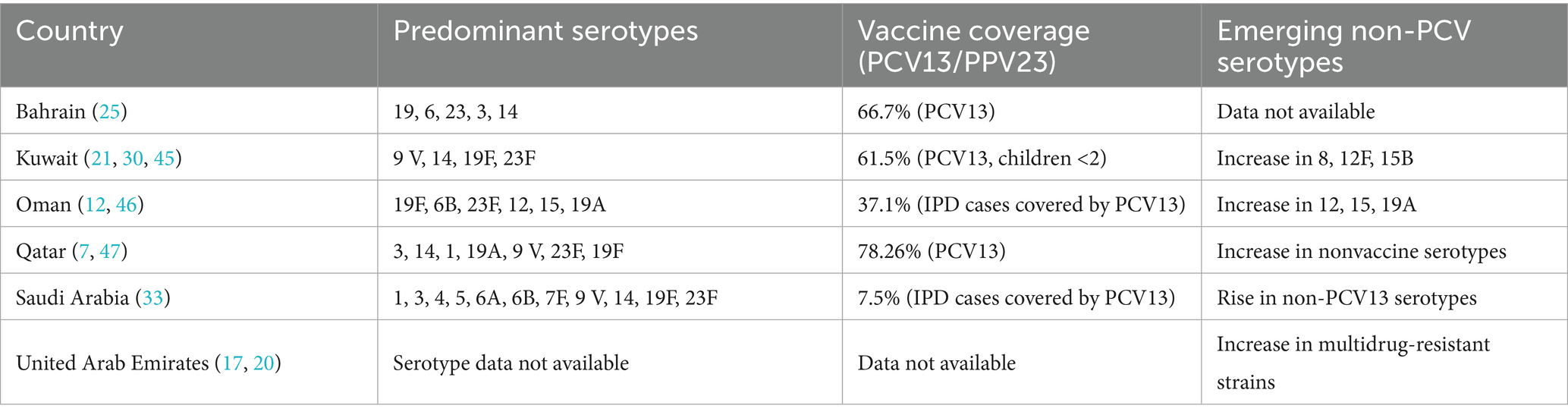 | Country | Predominant serotypes | Vaccine coverage (PCV13/PPV23) | Emerging non-PCV serotypes |
|---|---|---|---|
| Bahrain (25) | 19, 6, 23, 3, 14 | 66.7% (PCV13) | Data not available |
| Kuwait (21, 30, 45) | 9 V, 14, 19F, 23F | 61.5% (PCV13, children <2) | Increase in 8, 12F, 15B |
| Oman (12, 46) | 19F, 6B, 23F, 12, 15, 19A | 37.1% (IPD cases covered by PCV13) | Increase in 12, 15, 19A |
| Qatar (7, 47) | 3, 14, 1, 19A, 9 V, 23F, 19F | 78.26% (PCV13) | Increase in nonvaccine serotypes |
| Saudi Arabia (33) | 1, 3, 4, 5, 6A, 6B, 7F, 9 V, 14, 19F, 23F | 7.5% (IPD cases covered by PCV13) | Rise in non-PCV13 serotypes |
| United Arab Emirates (17, 20) | Serotype data not available | Data not available | Increase in multidrug-resistant strains |